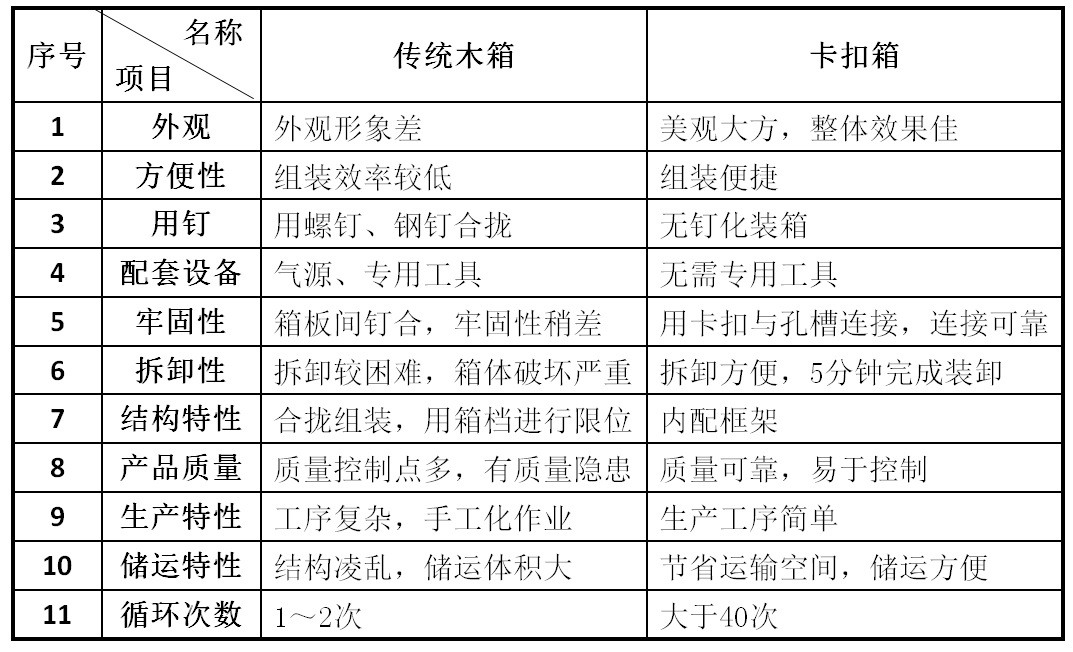 | 序号 | 名称 项目 | 传统木箱 | 卡扣箱 |
|---|---|---|---|
| 1 | 外观 | 外观形象差 | 美观大方，整体效果佳 |
| 2 | 方便性 | 组装效率较低 | 组装便捷 |
| 3 | 用钉 | 用螺钉、钢钉合拢 | 无钉化装箱 |
| 4 | 配套设备 | 气源、专用工具 | 无需专用工具 |
| 5 | 牢固性 | 箱板间钉合，牢固性稍差 | 用卡扣与孔槽连接，连接可靠 |
| 6 | 拆卸性 | 拆卸较困难，箱体破坏严重 | 拆卸方便，5分钟完成装卸 |
| 7 | 结构特性 | 合拢组装，用箱档进行限位 | 内配框架 |
| 8 | 产品质量 | 质量控制点多，有质量隐患 | 质量可靠，易于控制 |
| 9 | 生产特性 | 工序复杂，手工化作业 | 生产工序简单 |
| 10 | 储运特性 | 结构凌乱，储运体积大 | 节省运输空间，储运方便 |
| 11 | 循环次数 | 1～2次 | 大于40次 |